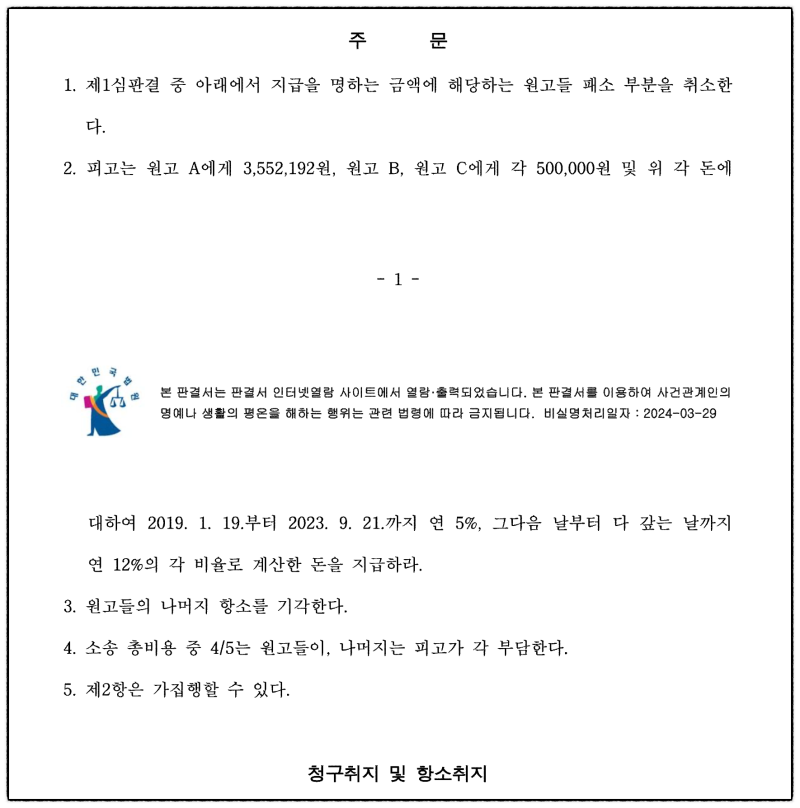 주 문

1. 제1심판결 중 아래에서 지급을 명하는 금액에 해당하는 원고들 패소 부분을 취소한다.

2. 피고는 원고 A에게 3,552,192원, 원고 B, 원고 C에게 각 500,000원 및 위 각 돈에

- 1 -

대한민국법원

본 판결서는 판결서 인터넷열람 사이트에서 열람·출력되었습니다. 본 판결서를 이용하여 사건관계인의 명예나 생활의 평온을 해하는 행위는 관련 법령에 따라 금지됩니다. 비실명처리일자 : 2024-03-29

대하여 2019. 1. 19.부터 2023. 9. 21.까지 연 5%, 그다음 날부터 다 갚는 날까지 연 12%의 각 비율로 계산한 돈을 지급하라.

3. 원고들의 나머지 항소를 기각한다.

4. 소송 총비용 중 4/5는 원고들이, 나머지는 피고가 각 부담한다.

5. 제2항은 가집행할 수 있다.

청구취지 및 항소취지